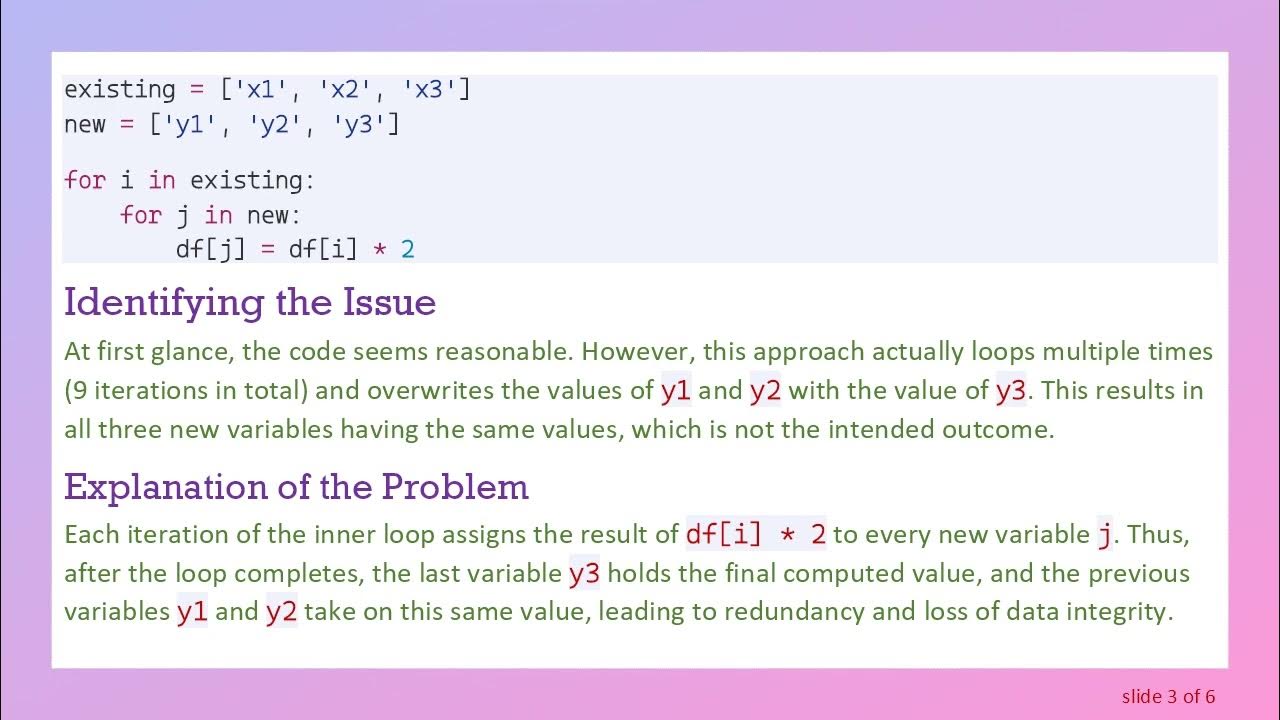 existing = ['x1', 'x2', 'x3']
new = ['y1', 'y2', 'y3']

for i in existing:
    for j in new:
        df[j] = df[i] * 2

Identifying the Issue

At first glance, the code seems reasonable. However, this approach actually loops multiple times (9 iterations in total) and overwrites the values of y1 and y2 with the value of y3. This results in all three new variables having the same values, which is not the intended outcome.

Explanation of the Problem

Each iteration of the inner loop assigns the result of df[i] * 2 to every new variable j. Thus, after the loop completes, the last variable y3 holds the final computed value, and the previous variables y1 and y2 take on this same value, leading to redundancy and loss of data integrity.

slide 3 of 6